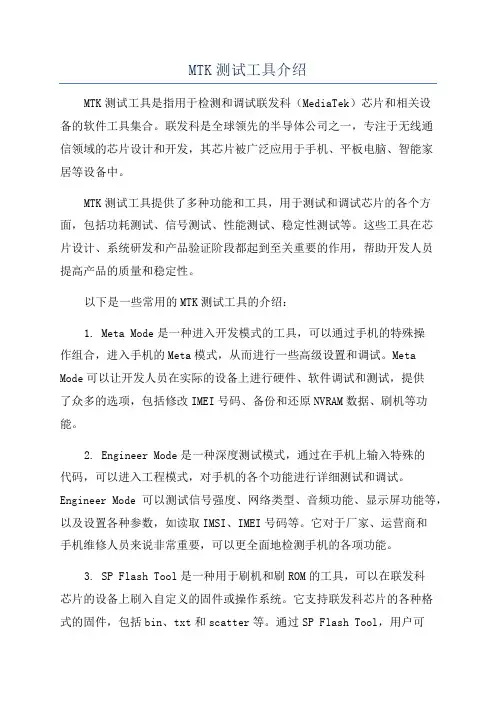 MTK 测试工具介绍

MTK 测试工具是指用于检测和调试联发科（MediaTek）芯片和相关设备的软件工具集合。联发科是全球领先的半导体公司之一，专注于无线通信领域的芯片设计和开发，其芯片被广泛应用于手机、平板电脑、智能家居等设备中。

MTK 测试工具提供了多种功能和工具，用于测试和调试芯片的各个方面，包括功耗测试、信号测试、性能测试、稳定性测试等。这些工具在芯片设计、系统研发和产品验证阶段都起到至关重要的作用，帮助开发人员提高产品的质量和稳定性。

以下是一些常用的 MTK 测试工具的介绍：

1. Meta Mode 是一种进入开发模式的工具，可以通过手机的特殊操作组合，进入手机的 Meta 模式，从而进行一些高级设置和调试。Meta Mode 可以让开发人员在实际的设备上进行硬件、软件调试和测试，提供了众多的选项，包括修改 IMEI 号码、备份和还原 NVRAM 数据、刷机等功能。

2. Engineer Mode 是一种深度测试模式，通过在手机上输入特殊的代码，可以进入工程模式，对手机的各个功能进行详细测试和调试。Engineer Mode 可以测试信号强度、网络类型、音频功能、显示屏功能等，以及设置各种参数，如读取 IMSI、IMEI 号码等。它对于厂家、运营商和手机维修人员来说非常重要，可以更全面地检测手机的各项功能。

3. SP Flash Tool 是一种用于刷机和刷 ROM 的工具，可以在联发科芯片的设备上刷入自定义的固件或操作系统。它支持联发科芯片的各种格式的固件，包括 bin、txt 和 scatter 等。通过 SP Flash Tool，用户可